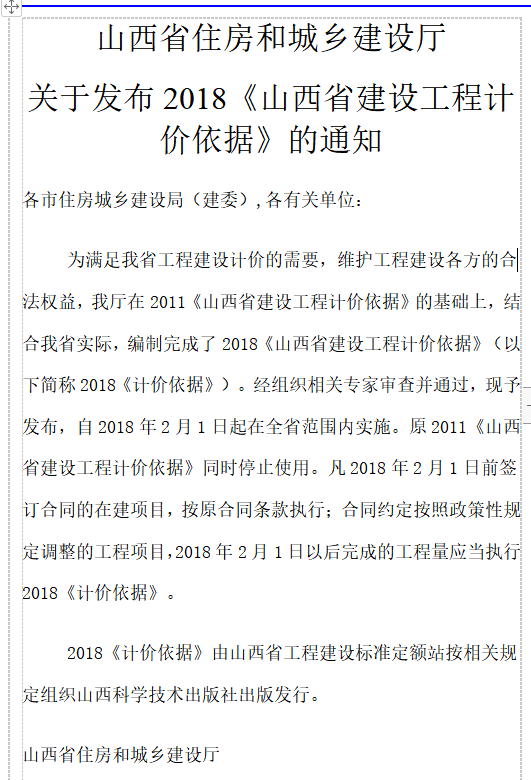 山西省住房和城乡建设厅

关于发布 2018《山西省建设工程计价依据》的通知

各市住房城乡建设局（建委）,各有关单位：

为满足我省工程建设计价的需要，维护工程建设各方的合法权益，我厅在 2011《山西省建设工程计价依据》的基础上，结合我省实际，编制完成了 2018《山西省建设工程计价依据》（以下简称 2018《计价依据》）。经组织相关专家审查并通过，现予发布，自 2018 年 2 月 1 日起在全省范围内实施。原 2011《山西省建设工程计价依据》同时停止使用。凡 2018 年 2 月 1 日前签订合同的在建项目，按原合同条款执行；合同约定按照政策性规定调整的工程项目，2018 年 2 月 1 日以后完成的工程量应当执行 2018《计价依据》。

2018《计价依据》由山西省工程建设标准定额站按相关规定组织山西科学技术出版社出版发行。

山西省住房和城乡建设厅